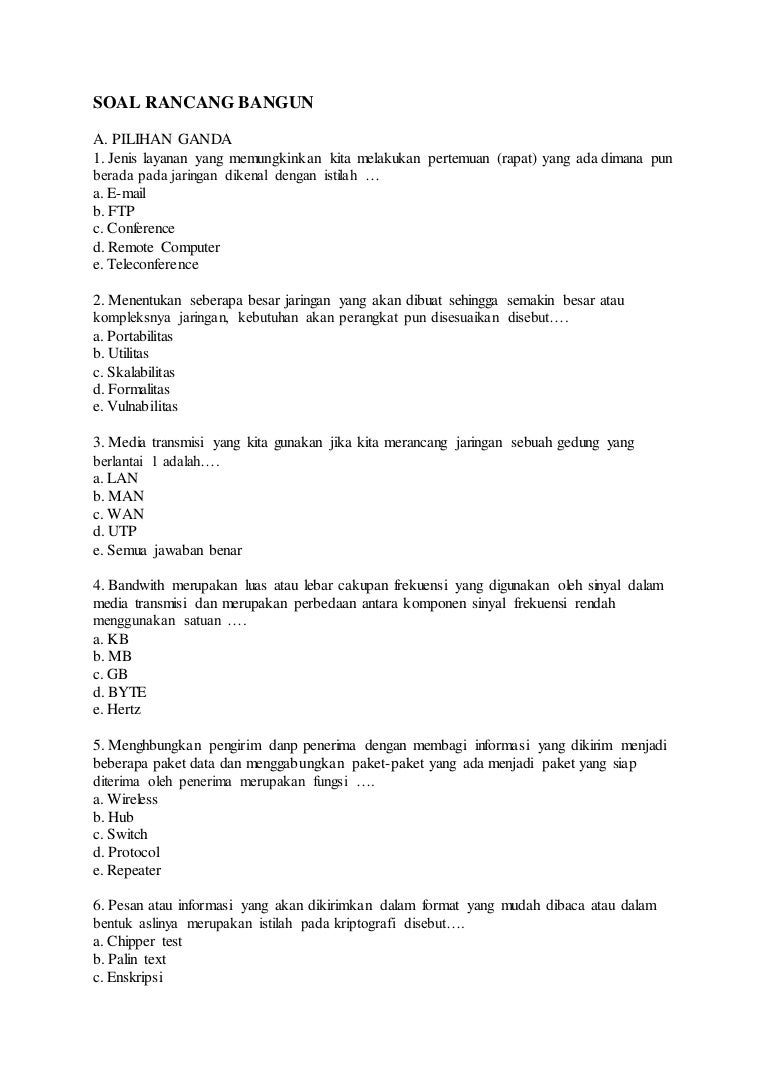 SOAL RANCANG BANGUN

A. PILIHAN GANDA
1. Jenis layanan yang memungkinkan kita melakukan pertemuan (rapat) yang ada dimana pun berada pada jaringan dikenal dengan istilah …
a. E-mail
b. FTP
c. Conference
d. Remote Computer
e. Teleconference

2. Menentukan seberapa besar jaringan yang akan dibuat sehingga semakin besar atau kompleksnya jaringan, kebutuhan akan perangkat pun disesuaikan disebut….
a. Portabilitas
b. Utilitas
c. Skalabilitas
d. Formalitas
e. Vulnabilitas

3. Media transmisi yang kita gunakan jika kita merancang jaringan sebuah gedung yang berlantai 1 adalah….
a. LAN
b. MAN
c. WAN
d. UTP
e. Semua jawaban benar

4. Bandwith merupakan luas atau lebar cakupan frekuensi yang digunakan oleh sinyal dalam media transmisi dan merupakan perbedaan antara komponen sinyal frekuensi rendah menggunakan satuan ….
a. KB
b. MB
c. GB
d. BYTE
e. Hertz

5. Menghbungkan pengirim danp penerima dengan membagi informasi yang dikirim menjadi beberapa paket data dan menggabungkan paket-paket yang ada menjadi paket yang siap diterima oleh penerima merupakan fungsi ….
a. Wireless
b. Hub
c. Switch
d. Protocol
e. Repeater

6. Pesan atau informasi yang akan dikirimkan dalam format yang mudah dibaca atau dalam bentuk aslinya merupakan istilah pada kriptografi disebut….
a. Chipper test
b. Palin text
c. Enskripsi